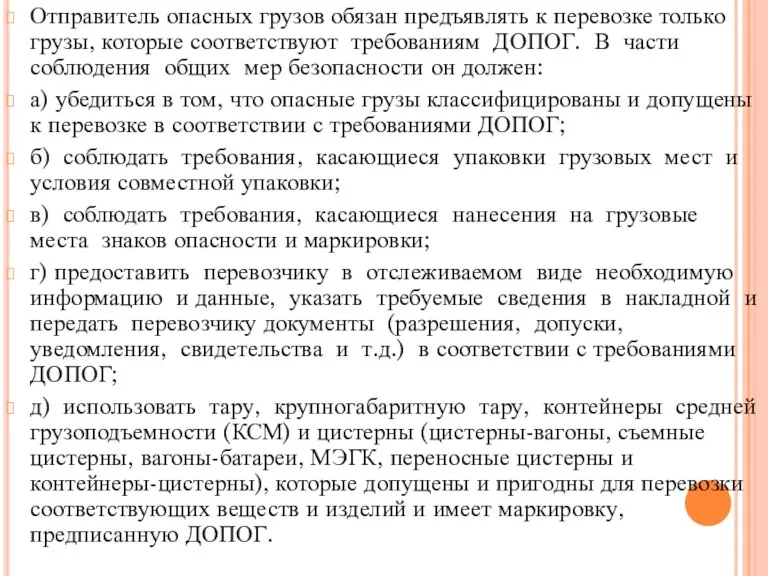 Отправитель опасных грузов обязан предъявлять к перевозке только грузы, которые соответствуют требованиям ДОПОГ. В части соблюдения общих мер безопасности он должен:

а) убедиться в том, что опасные грузы классифицированы и допущены к перевозке в соответствии с требованиями ДОПОГ;

б) соблюдать требования, касающиеся упаковки грузовых мест и условия совместной упаковки;

в) соблюдать требования, касающиеся нанесения на грузовые места знаков опасности и маркировки;

г) предоставить перевозчику в отслеживаемом виде необходимую информацию и данные, указать требуемые сведения в накладной и передать перевозчику документы (разрешения, допуски, уведомления, свидетельства и т.д.) в соответствии с требованиями ДОПОГ;

д) использовать тару, крупногабаритную тару, контейнеры средней грузоподъемности (КСМ) и цистерны (цистерны-вагоны, съемные цистерны, вагоны-батареи, МЭГК, переносные цистерны и контейнеры-цистерны), которые допущены и пригодны для перевозки соответствующих веществ и изделий и имеет маркировку, предписанную ДОПОГ.